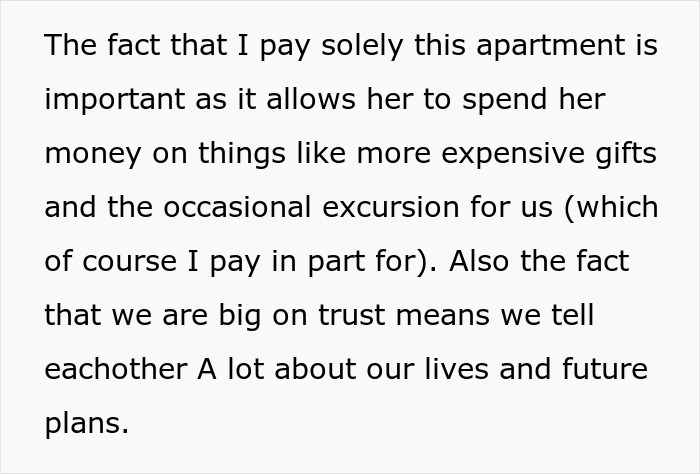 The fact that I pay solely this apartment is important as it allows her to spend her money on things like more expensive gifts and the occasional excursion for us (which of course I pay in part for). Also the fact that we are big on trust means we tell eachother A lot about our lives and future plans.